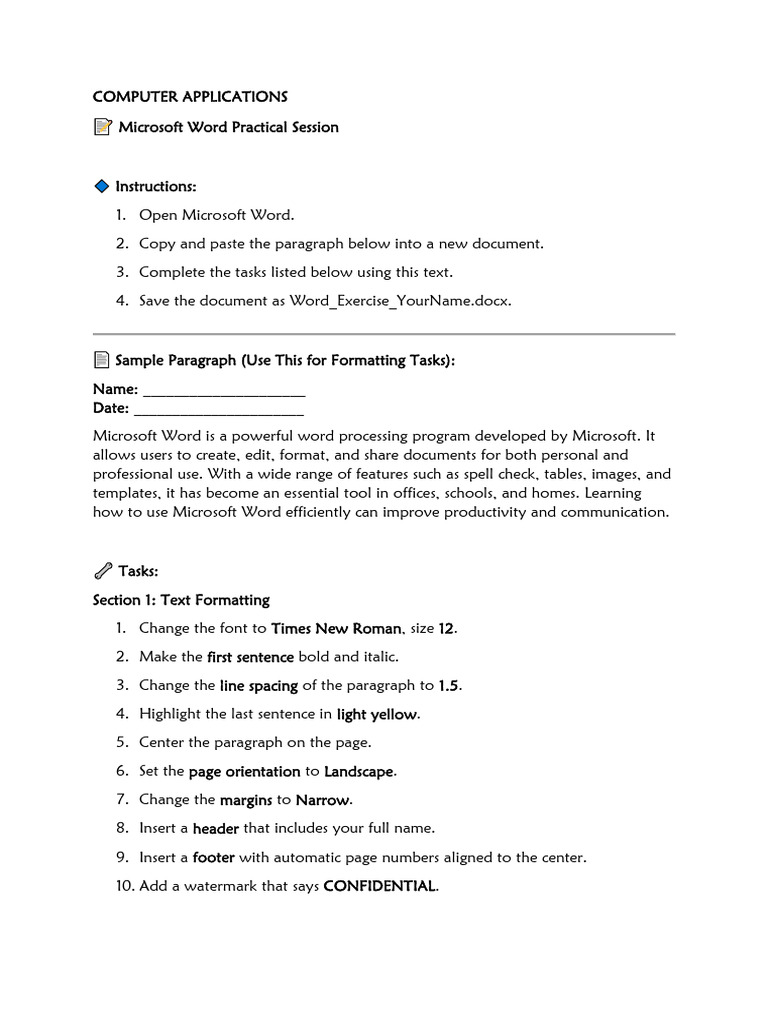 COMPUTER APPLICATIONS

Microsoft Word Practical Session

Instructions:

1. Open Microsoft Word.
2. Copy and paste the paragraph below into a new document.
3. Complete the tasks listed below using this text.
4. Save the document as Word_Exercise_YourName.docx.

Sample Paragraph (Use This for Formatting Tasks):

Name: ____________________
Date: ____________________

Microsoft Word is a powerful word processing program developed by Microsoft. It allows users to create, edit, format, and share documents for both personal and professional use. With a wide range of features such as spell check, tables, images, and templates, it has become an essential tool in offices, schools, and homes. Learning how to use Microsoft Word efficiently can improve productivity and communication.

Tasks:

Section 1: Text Formatting

1. Change the font to Times New Roman, size 12.
2. Make the first sentence bold and italic.
3. Change the line spacing of the paragraph to 1.5.
4. Highlight the last sentence in light yellow.
5. Center the paragraph on the page.
6. Set the page orientation to Landscape.
7. Change the margins to Narrow.
8. Insert a header that includes your full name.
9. Insert a footer with automatic page numbers aligned to the center.
10. Add a watermark that says CONFIDENTIAL.